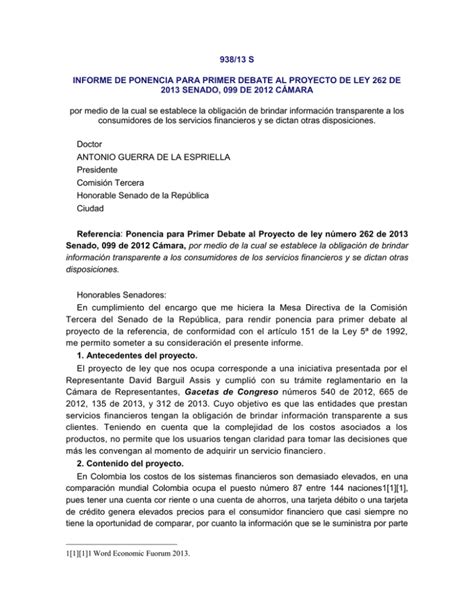 938/13 S

INFORME DE PONENCIA PARA PRIMER DEBATE AL PROYECTO DE LEY 262 DE 2013 SENADO, 099 DE 2012 CÁMARA

por medio de la cual se establece la obligación de brindar información transparente a los consumidores de los servicios financieros y se dictan otras disposiciones.

Doctor
ANTONIO GUERRA DE LA ESPRIELLA
Presidente
Comisión Tercera
Honorable Senado de la República
Ciudad

Referencia: Ponencia para Primer Debate al Proyecto de ley número 262 de 2013 Senado, 099 de 2012 Cámara, por medio de la cual se establece la obligación de brindar información transparente a los consumidores de los servicios financieros y se dictan otras disposiciones.

Honorables Senadores:

En cumplimiento del encargo que me hiciera la Mesa Directiva de la Comisión Tercera del Senado de la República, para rendir ponencia para primer debate al proyecto de la referencia, de conformidad con el artículo 151 de la Ley 5ª de 1992, me permito someter a su consideración el presente informe.

1. Antecedentes del proyecto.

El proyecto de ley que nos ocupa corresponde a una iniciativa presentada por el Representante David Barguil Assis y cumplió con su trámite reglamentario en la Cámara de Representantes, Gacetas de Congreso números 540 de 2012, 665 de 2012, 135 de 2013, y 312 de 2013. Cuyo objetivo es que las entidades que prestan servicios financieros tengan la obligación de brindar información transparente a sus clientes. Teniendo en cuenta que la complejidad de los costos asociados a los productos, no permite que los usuarios tengan claridad para tomar las decisiones que más les convengan al momento de adquirir un servicio financiero.

2. Contenido del proyecto.

En Colombia los costos de los sistemas financieros son demasiado elevados, en una comparación mundial Colombia ocupa el puesto número 87 entre 144 naciones1[1][1], pues tener una cuenta cor riente o una cuenta de ahorros, una tarjeta débito o una tarjeta de crédito genera elevados precios para el consumidor financiero que casi siempre no tiene la oportunidad de comparar, por cuanto la información que se le suministra por parte

1[1][1]1 Word Economic Fuorum 2013.